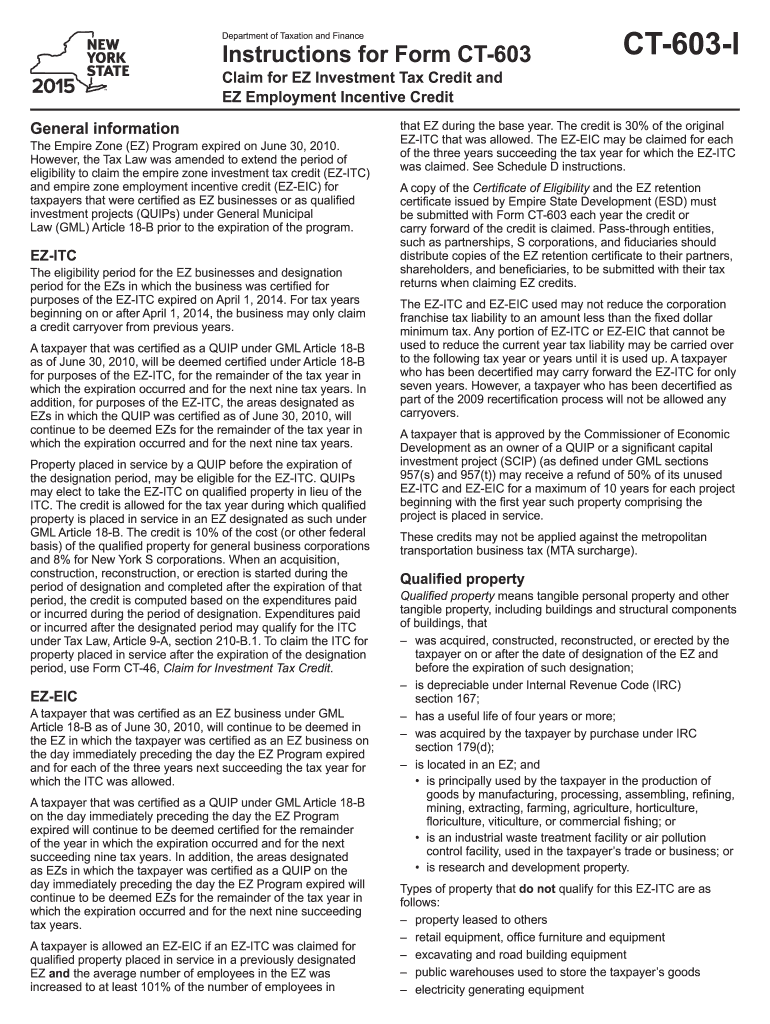 NEW YORK STATE
2015

Department of Taxation and Finance

Instructions for Form CT-603

Claim for EZ Investment Tax Credit and EZ Employment Incentive Credit

CT-603-I

General information

The Empire Zone (EZ) Program expired on June 30, 2010. However, the Tax Law was amended to extend the period of eligibility to claim the empire zone investment tax credit (EZ-ITC) and empire zone employment incentive credit (EZ-EIC) for taxpayers that were certified as EZ businesses or as qualified investment projects (QUIPs) under General Municipal Law (GML) Article 18-B prior to the expiration of the program.

EZ-ITC

The eligibility period for the EZ businesses and designation period for the EZs in which the business was certified for purposes of the EZ-ITC expired on April 1, 2014. For tax years beginning on or after April 1, 2014, the business may only claim a credit carryover from previous years.

A taxpayer that was certified as a QUIP under GML Article 18-B as of June 30, 2010, will be deemed certified under Article 18-B for purposes of the EZ-ITC, for the remainder of the tax year in which the expiration occurred and for the next nine tax years. In addition, for purposes of the EZ-ITC, the areas designated as EZs in which the QUIP was certified as of June 30, 2010, will continue to be deemed EZs for the remainder of the tax year in which the expiration occurred and for the next nine tax years.

Property placed in service by a QUIP before the expiration of the designation period, may be eligible for the EZ-ITC. QUIPs may elect to take the EZ-ITC on qualified property in lieu of the ITC. The credit is allowed for the tax year during which qualified property is placed in service in an EZ designated as such under GML Article 18-B. The credit is 10% of the cost (or other federal basis) of the qualified property for general business corporations and 8% for New York S corporations. When an acquisition, construction, reconstruction, or erection is started during the period of designation and completed after the expiration of that period, the credit is computed based on the expenditures paid or incurred during the period of designation. Expenditures paid or incurred after the designated period may qualify for the ITC under Tax Law, Article 9-A, section 210-B.1. To claim the ITC for property placed in service after the expiration of the designation period, use Form CT-46, Claim for Investment Tax Credit.

EZ-EIC

A taxpayer that was certified as an EZ business under GML Article 18-B as of June 30, 2010, will continue to be deemed in the EZ in which the taxpayer was certified as an EZ business on the day immediately preceding the day the EZ Program expired and for each of the three years next succeeding the tax year for which the ITC was allowed.

A taxpayer that was certified as a QUIP under GML Article 18-B on the day immediately preceding the day the EZ Program expired will continue to be deemed certified for the remainder of the year in which the expiration occurred and for the next succeeding nine tax years. In addition, the areas designated as EZs in which the taxpayer was certified as a QUIP on the day immediately preceding the day the EZ Program expired will continue to be deemed EZs for the remainder of the tax year in which the expiration occurred and for the next nine succeeding tax years.

A taxpayer is allowed an EZ-EIC if an EZ-ITC was claimed for qualified property placed in service in a previously designated EZ and the average number of employees in the EZ was increased to at least 101% of the number of employees in that EZ during the base year. The credit is 30% of the original EZ-ITC that was allowed. The EZ-EIC may be claimed for each of the three years succeeding the tax year for which the EZ-ITC was claimed. See Schedule D instructions.

A copy of the Certificate of Eligibility and the EZ retention certificate issued by Empire State Development (ESD) must be submitted with Form CT-603 each year the credit or carry forward of the credit is claimed. Pass-through entities, such as partnerships, S corporations, and fiduciaries should distribute copies of the EZ retention certificate to their partners, shareholders, and beneficiaries, to be submitted with their tax returns when claiming EZ credits.

The EZ-ITC and EZ-EIC used may not reduce the corporation franchise tax liability to an amount less than the fixed dollar minimum tax. Any portion of EZ-ITC or EZ-EIC that cannot be used to reduce the current year tax liability may be carried over to the following tax year or years until it is used up. A taxpayer who has been decertified may carry forward the EZ-ITC for only seven years. However, a taxpayer who has been decertified as part of the 2009 recertification process will not be allowed any carryovers.

A taxpayer that is approved by the Commissioner of Economic Development as an owner of a QUIP or a significant capital investment project (SCIP) (as defined under GML sections 957(s) and 957(t)) may receive a refund of 50% of its unused EZ-ITC and EZ-EIC for a maximum of 10 years for each project beginning with the first year such property comprising the project is placed in service.

These credits may not be applied against the metropolitan transportation business tax (MTA surcharge).

Qualified property

Qualified property means tangible personal property and other tangible property, including buildings and structural components of buildings, that
– was acquired, constructed, reconstructed, or erected by the taxpayer on or after the date of designation of the EZ and before the expiration of such designation;
– is depreciable under Internal Revenue Code (IRC) section 167;
– has a useful life of four years or more;
– was acquired by the taxpayer by purchase under IRC section 179(d);
– is located in an EZ; and
• is principally used by the taxpayer in the production of goods by manufacturing, processing, assembling, refining, mining, extracting, farming, agriculture, horticulture, floriculture, viticulture, or commercial fishing; or
• is an industrial waste treatment facility or air pollution control facility, used in the taxpayer's trade or business; or
• is research and development property.

Types of property that do not qualify for this EZ-ITC are as follows:
– property leased to others
– retail equipment, office furniture and equipment
– excavating and road building equipment
– public warehouses used to store the taxpayer's goods
– electricity generating equipment